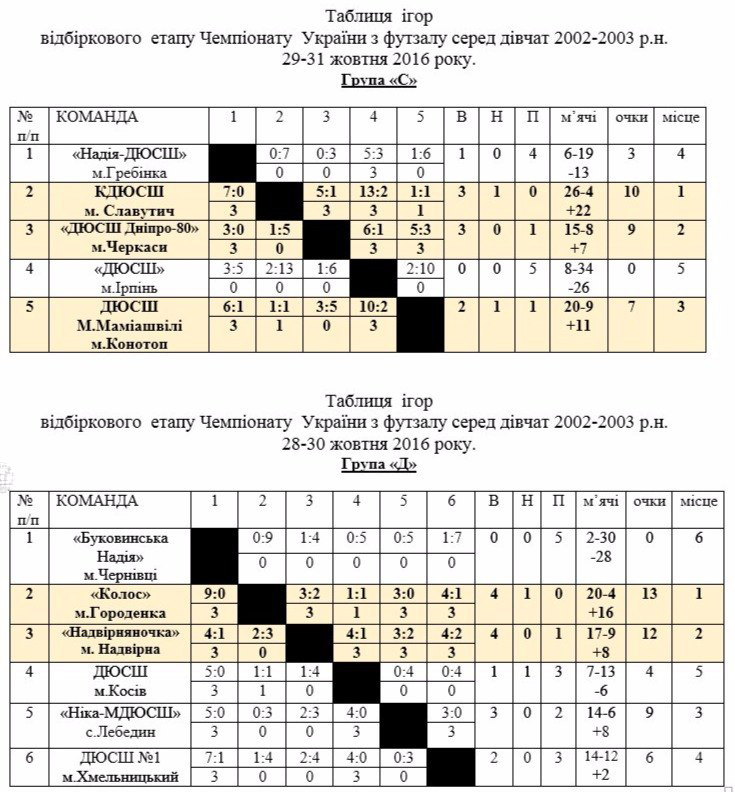 Таблиця ігор
відбіркового етапу Чемпіонату України з футзалу серед дівчат 2002-2003 р.н.
29-31 жовтня 2016 року.
Група «С»

| № п/п | КОМАНДА | 1 | 2 | 3 | 4 | 5 | В | Н | П | м'ячі | очки | місце |
|---|---|---|---|---|---|---|---|---|---|---|---|---|
| 1 | «Надія-ДЮСШ» м.Гребінка | | 0:7 0 | 0:3 0 | 5:3 3 | 1:6 0 | 1 | 0 | 4 | 6-19 -13 | 3 | 4 |
| 2 | КДЮСШ м. Славутич | 7:0 3 | | 5:1 3 | 13:2 3 | 1:1 1 | 3 | 1 | 0 | 26-4 +22 | 10 | 1 |
| 3 | «ДЮСШ Дніпро-80» м.Черкаси | 3:0 3 | 1:5 0 | | 6:1 3 | 5:3 3 | 3 | 0 | 1 | 15-8 +7 | 9 | 2 |
| 4 | «ДЮСШ» м.Ірпінь | 3:5 0 | 2:13 0 | 1:6 0 | | 2:10 0 | 0 | 0 | 5 | 8-34 -26 | 0 | 5 |
| 5 | ДЮСШ М.Маміашвілі м.Конотоп | 6:1 3 | 1:1 1 | 3:5 0 | 10:2 3 | | 2 | 1 | 1 | 20-9 +11 | 7 | 3 |

Таблиця ігор
відбіркового етапу Чемпіонату України з футзалу серед дівчат 2002-2003 р.н.
28-30 жовтня 2016 року.
Група «Д»

| № п/п | КОМАНДА | 1 | 2 | 3 | 4 | 5 | 6 | В | Н | П | м'ячі | очки | місце |
|---|---|---|---|---|---|---|---|---|---|---|---|---|---|
| 1 | «Буковинська Надія» м.Чернівці | | 0:9 0 | 1:4 0 | 0:5 0 | 0:5 0 | 1:7 0 | 0 | 0 | 5 | 2-30 -28 | 0 | 6 |
| 2 | «Колос» м.Городенка | 9:0 3 | | 3:2 3 | 1:1 1 | 3:0 3 | 4:1 3 | 4 | 1 | 0 | 20-4 +16 | 13 | 1 |
| 3 | «Надвірняночка» м. Надвірна | 4:1 3 | 2:3 0 | | 4:1 3 | 3:2 3 | 4:2 3 | 4 | 0 | 1 | 17-9 +8 | 12 | 2 |
| 4 | ДЮСШ м.Косів | 5:0 3 | 1:1 1 | 1:4 0 | | 0:4 0 | 0:4 0 | 1 | 1 | 3 | 7-13 -6 | 4 | 5 |
| 5 | «Ніка-МДЮСШ» с.Лебедин | 5:0 3 | 0:3 0 | 2:3 0 | 4:0 3 | | 3:0 3 | 3 | 0 | 2 | 14-6 +8 | 9 | 3 |
| 6 | ДЮСШ №1 м.Хмельницький | 7:1 3 | 1:4 0 | 2:4 0 | 4:0 3 | 0:3 0 | | 2 | 0 | 3 | 14-12 +2 | 6 | 4 |